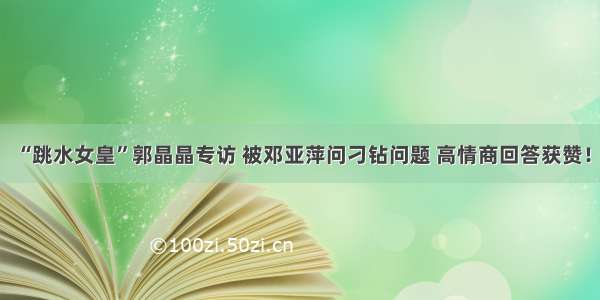 “跳水女皇”郭晶晶专访 被邓亚萍问刁钻问题 高情商回答获赞！

©100zi.50zi.cn